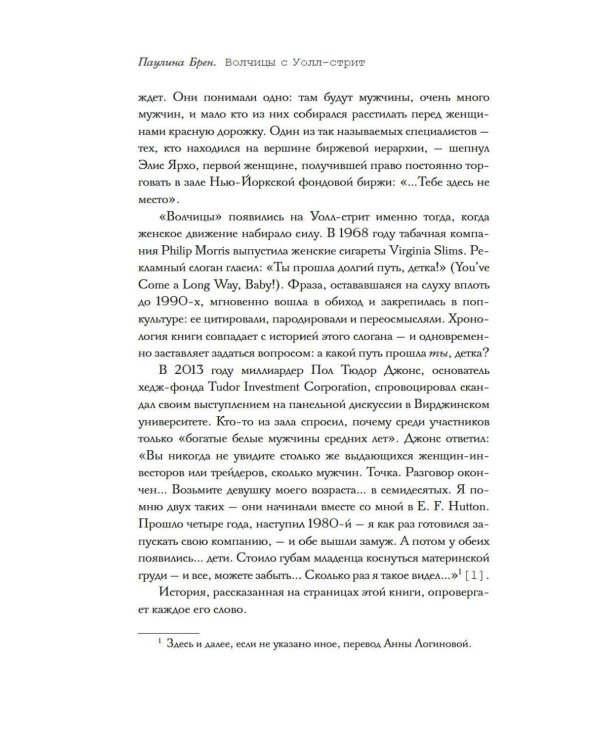 Паулина Брен. Волчицы с Уолл-стрит

ждет. Они понимали одно: там будут мужчины, очень много мужчин, и мало кто из них собирался расстилать перед женщинами красную дорожку. Один из так называемых специалистов — тех, кто находился на вершине биржевой иерархии, — шепнул Элис Ярхо, первой женщине, получившей право постоянно торговать в зале Нью-Йоркской фондовой биржи: «...Тебе здесь не место».

«Волчицы» появились на Уолл-стрит именно тогда, когда женское движение набирало силу. В 1968 году табачная компания Philip Morris выпустила женские сигареты Virginia Slims. Рекламный слоган гласил: «Ты прошла долгий путь, детка!» (You've Come a Long Way, Baby!). Фраза, остававшаяся на слуху вплоть до 1990-х, мгновенно вошла в обиход и закрепилась в поп-культуре: ее цитировали, пародировали и переосмысляли. Хронология книги совпадает с историей этого слогана — и одновременно заставляет задаться вопросом: а какой путь прошла ты, детка?

В 2013 году миллиардер Пол Тюдор Джонс, основатель хедж-фонда Tudor Investment Corporation, спровоцировал скандал своим выступлением на панельной дискуссии в Вирджинском университете. Кто-то из зала спросил, почему среди участников только «богатые белые мужчины средних лет». Джонс ответил: «Вы никогда не увидите столько же выдающихся женщин-инвесторов или трейдеров, сколько мужчин. Точка. Разговор окончен... Возьмите девушку моего возраста... в семидесятых. Я помню двух таких — они начинали вместе со мной в E. F. Hutton. Прошло четыре года, наступил 1980-й — я как раз готовился запускать свою компанию, — и обе вышли замуж. А потом у обеих появились... дети. Стоило губам младенца коснуться материнской груди — и все, можете забыть... Сколько раз я такое видел...»$^{1}$ [1].

История, рассказанная на страницах этой книги, опровергает каждое его слово.

$^{1}$ Здесь и далее, если не указано иное, перевод Анны Логиновой.